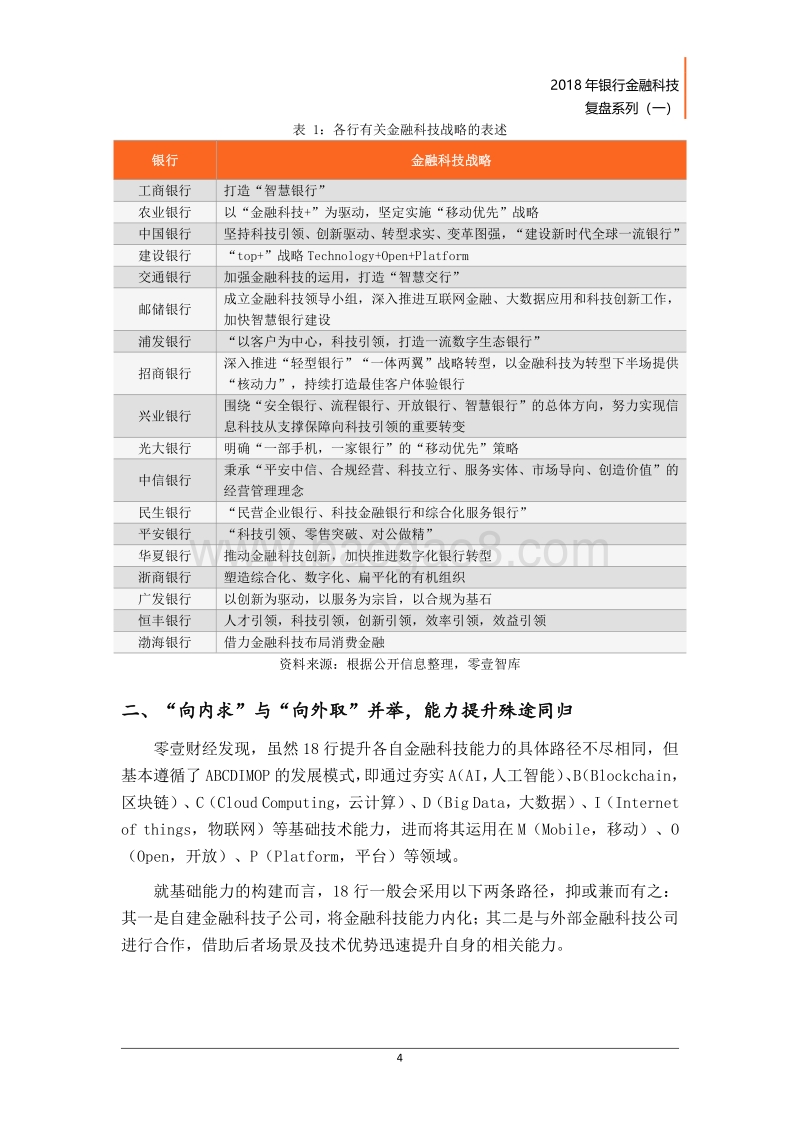 2018 年银行金融科技
复盘系列（一）

表 1：各行有关金融科技战略的表述

| 银行 | 金融科技战略 |
|---|---|
| 工商银行 | 打造“智慧银行” |
| 农业银行 | 以“金融科技+”为驱动，坚定实施“移动优先”战略 |
| 中国银行 | 坚持科技引领、创新驱动、转型求实、变革图强，“建设新时代全球一流银行” |
| 建设银行 | “top+”战略 Technology+Open+Platform |
| 交通银行 | 加强金融科技的运用，打造“智慧交行” |
| 邮储银行 | 成立金融科技领导小组，深入推进互联网金融、大数据应用和科技创新工作，加快智慧银行建设 |
| 浦发银行 | “以客户为中心，科技引领，打造一流数字生态银行” |
| 招商银行 | 深入推进“轻型银行”“一体两翼”战略转型，以金融科技为转型下半场提供“核动力”，持续打造最佳客户体验银行 |
| 兴业银行 | 围绕“安全银行、流程银行、开放银行、智慧银行”的总体方向，努力实现信息科技从支撑保障向科技引领的重要转变 |
| 光大银行 | 明确“一部手机，一家银行”的“移动优先”策略 |
| 中信银行 | 秉承“平安中信、合规经营、科技立行、服务实体、市场导向、创造价值”的经营管理理念 |
| 民生银行 | “民营企业银行、科技金融银行和综合化服务银行” |
| 平安银行 | “科技引领、零售突破、对公做精” |
| 华夏银行 | 推动金融科技创新，加快推进数字化银行转型 |
| 浙商银行 | 塑造综合化、数字化、扁平化的有机组织 |
| 广发银行 | 以创新为驱动，以服务为宗旨，以合规为基石 |
| 恒丰银行 | 人才引领，科技引领，创新引领，效率引领，效益引领 |
| 渤海银行 | 借力金融科技布局消费金融 |

资料来源：根据公开信息整理，零壹智库

二、“向内求”与“向外取”并举，能力提升殊途同归

零壹财经发现，虽然 18 行提升各自金融科技能力的具体路径不尽相同，但基本遵循了 ABCDIMOP 的发展模式，即通过夯实 A(AI，人工智能)、B(Blockchain，区块链)、C（Cloud Computing，云计算）、D（Big Data，大数据）、I（Internet of things，物联网）等基础技术能力，进而将其运用在 M（Mobile，移动）、O（Open，开放）、P（Platform，平台）等领域。

就基础能力的构建而言，18 行一般会采用以下两条路径，抑或兼而有之：其一是自建金融科技子公司，将金融科技能力内化；其二是与外部金融科技公司进行合作，借助后者场景及技术优势迅速提升自身的相关能力。

4